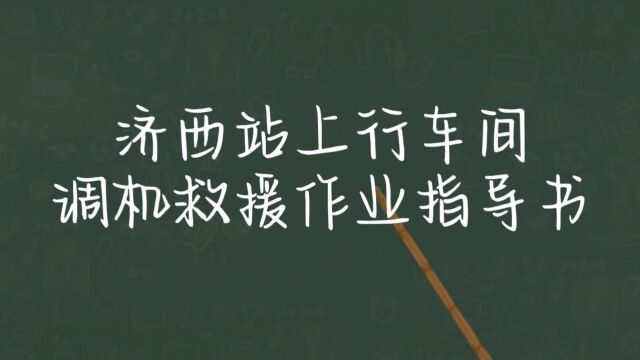 济西站上行车间
调机救援作业指导书